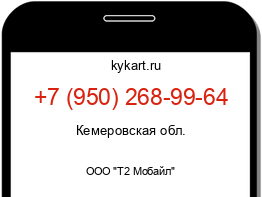 kykart.ru

+7 (950) 268-99-64

Кемеровская обл.

ООО "Т2 Мобайл"